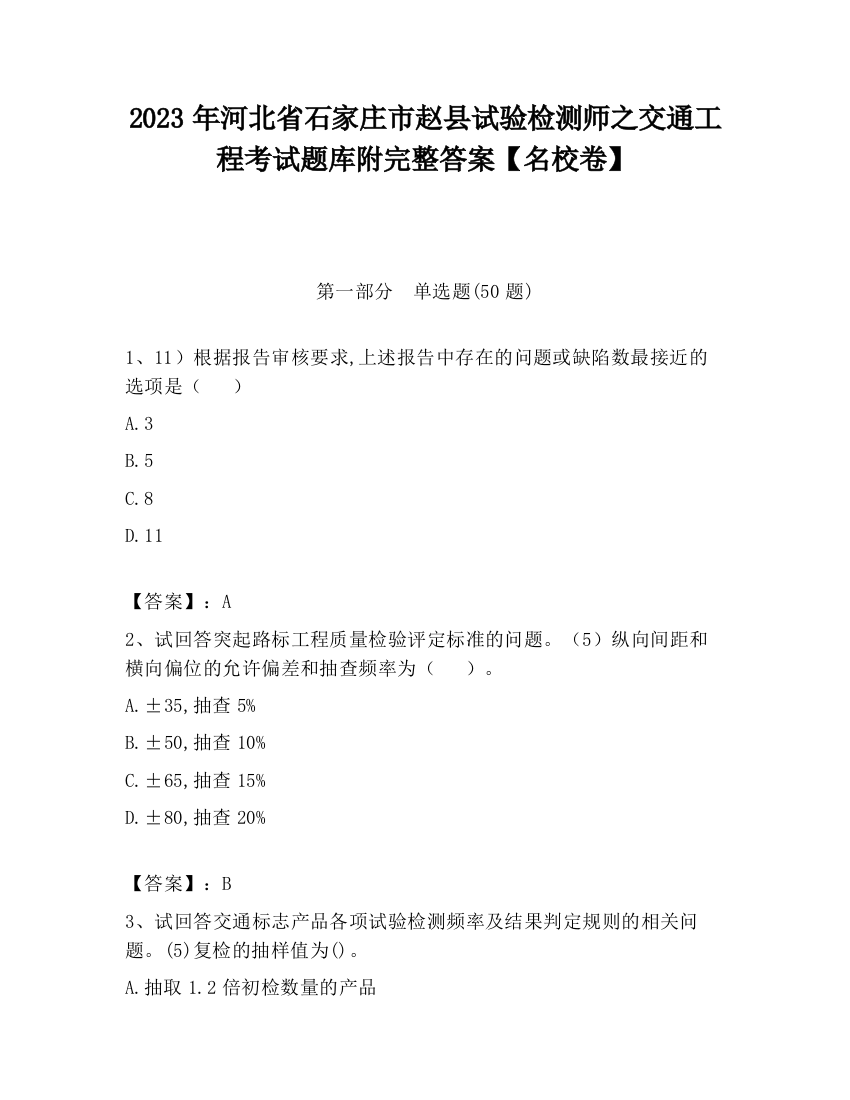 2023 年河北省石家庄市赵县试验检测师之交通工程考试题库附完整答案【名校卷】

第一部分　单选题(50 题)

1、11）根据报告审核要求,上述报告中存在的问题或缺陷数最接近的选项是（　　）

A.3

B.5

C.8

D.11

【答案】：A

2、试回答突起路标工程质量检验评定标准的问题。（5）纵向间距和横向偏位的允许偏差和抽查频率为（　　）。

A.±35,抽查 5%

B.±50,抽查 10%

C.±65,抽查 15%

D.±80,抽查 20%

【答案】：B

3、试回答交通标志产品各项试验检测频率及结果判定规则的相关问题。(5)复检的抽样值为()。

A.抽取 1.2 倍初检数量的产品